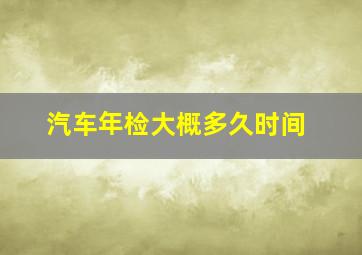 汽车年检大概多久时间